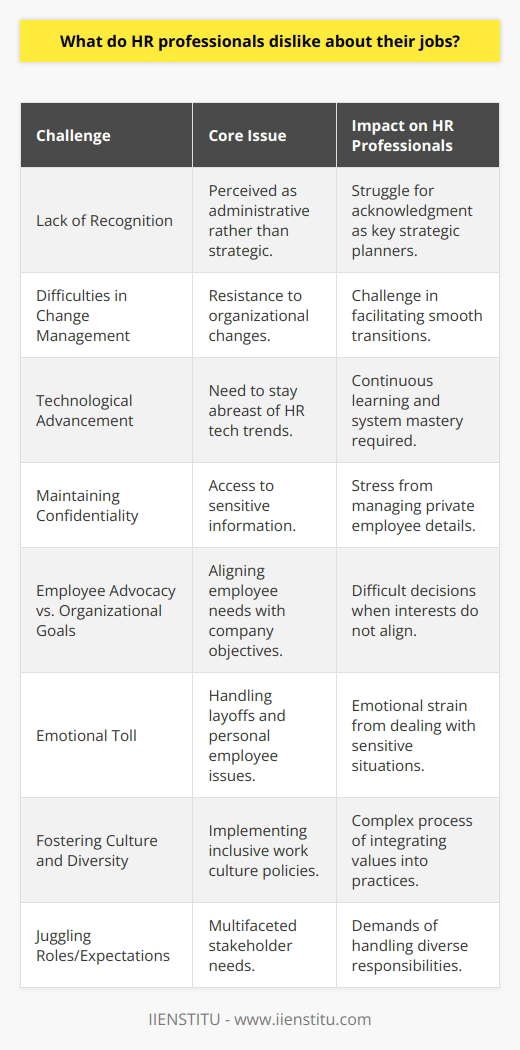 What do HR professionals dislike about their jobs?

| Challenge | Core Issue | Impact on HR Professionals |
|---|---|---|
| Lack of Recognition | Perceived as administrative rather than strategic. | Struggle for acknowledgment as key strategic planners. |
| Difficulties in Change Management | Resistance to organizational changes. | Challenge in facilitating smooth transitions. |
| Technological Advancement | Need to stay abreast of HR tech trends. | Continuous learning and system mastery required. |
| Maintaining Confidentiality | Access to sensitive information. | Stress from managing private employee details. |
| Employee Advocacy vs. Organizational Goals | Aligning employee needs with company objectives. | Difficult decisions when interests do not align. |
| Emotional Toll | Handling layoffs and personal employee issues. | Emotional strain from dealing with sensitive situations. |
| Fostering Culture and Diversity | Implementing inclusive work culture policies. | Complex process of integrating values into practices. |
| Juggling Roles/Expectations | Multifaceted stakeholder needs. | Demands of handling diverse responsibilities. |

IIENSTITU - www.iienstitu.com